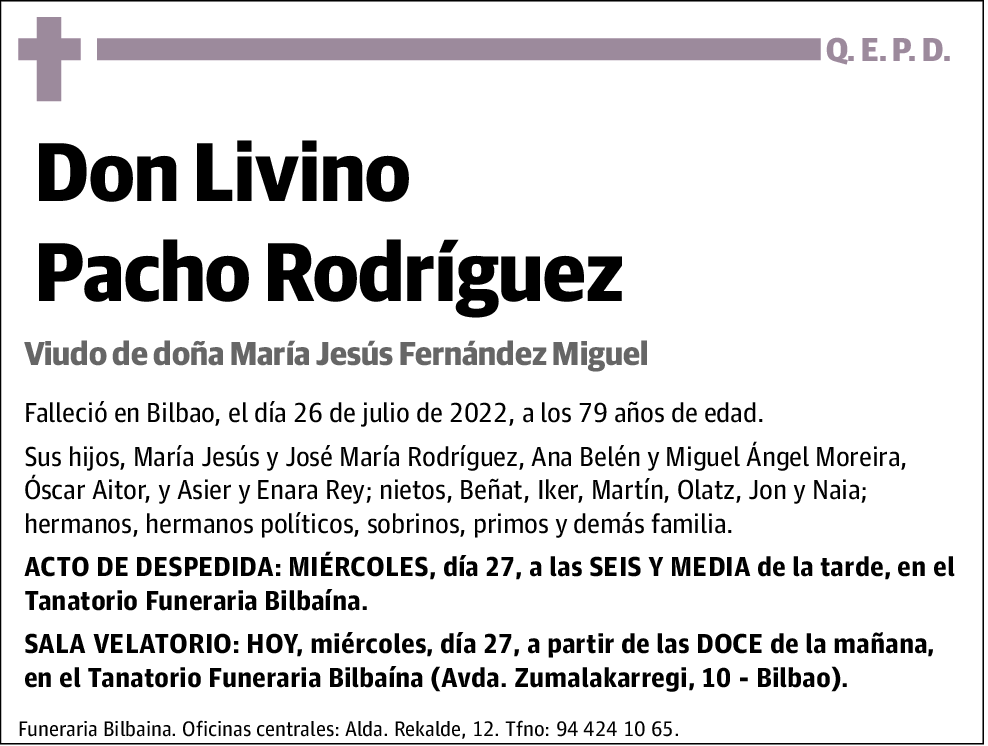 Q. E. P. D.

Don Livino Pacho Rodríguez

Viudo de doña María Jesús Fernández Miguel

Falleció en Bilbao, el día 26 de julio de 2022, a los 79 años de edad.

Sus hijos, María Jesús y José María Rodríguez, Ana Belén y Miguel Ángel Moreira, Óscar Aitor, y Asier y Enara Rey; nietos, Beñat, Iker, Martín, Olatz, Jon y Naia; hermanos, hermanos políticos, sobrinos, primos y demás familia.

ACTO DE DESPEDIDA: MIÉRCOLES, día 27, a las SEIS Y MEDIA de la tarde, en el Tanatorio Funeraria Bilbaína.

SALA VELATORIO: HOY, miércoles, día 27, a partir de las DOCE de la mañana, en el Tanatorio Funeraria Bilbaína (Avda. Zumalakarregi, 10 - Bilbao).

Funeraria Bilbaina. Oficinas centrales: Alda. Rekalde, 12. Tfno: 94 424 10 65.